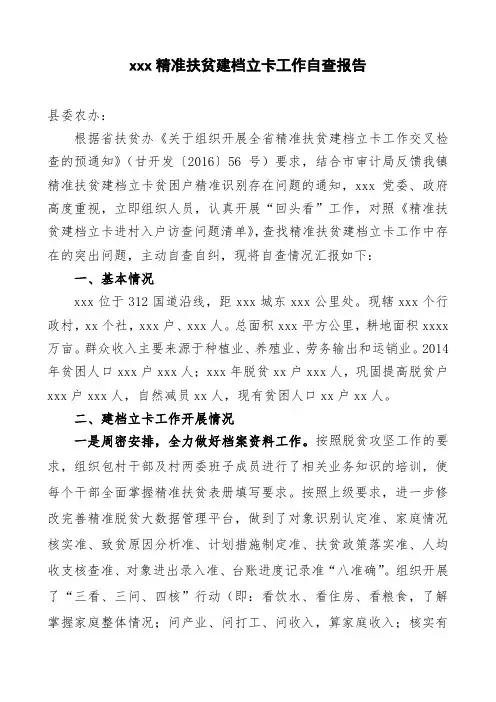 xxx 精准扶贫建档立卡工作自查报告

县委农办：

根据省扶贫办《关于组织开展全省精准扶贫建档立卡工作交叉检查的预通知》（甘开发〔2016〕56 号）要求，结合市审计局反馈我镇精准扶贫建档立卡贫困户精准识别存在问题的通知，xxx 党委、政府高度重视，立即组织人员，认真开展“回头看”工作，对照《精准扶贫建档立卡进村入户访查问题清单》，查找精准扶贫建档立卡工作中存在的突出问题，主动自查自纠，现将自查情况汇报如下：

一、基本情况

xxx 位于 312 国道沿线，距 xxx 城东 xxx 公里处。现辖 xxx 个行政村，xx 个社，xxx 户、xxx 人。总面积 xxx 平方公里，耕地面积 xxxx 万亩。群众收入主要来源于种植业、养殖业、劳务输出和运销业。2014 年贫困人口 xxx 户 xxx 人；xxx 年脱贫 xx 户 xxx 人，巩固提高脱贫户 xxx 户 xxx 人，自然减员 xx 人，现有贫困人口 xx 户 xx 人。

二、建档立卡工作开展情况

一是周密安排，全力做好档案资料工作。按照脱贫攻坚工作的要求，组织包村干部及村两委班子成员进行了相关业务知识的培训，使每个干部全面掌握精准扶贫表册填写要求。按照上级要求，进一步修改完善精准脱贫大数据管理平台，做到了对象识别认定准、家庭情况核实准、致贫原因分析准、计划措施制定准、扶贫政策落实准、人均收支核查准、对象进出录入准、台账进度记录准“八准确”。组织开展了“三看、三问、四核”行动（即：看饮水、看住房、看粮食，了解掌握家庭整体情况；问产业、问打工、问收入，算家庭收入；核实有